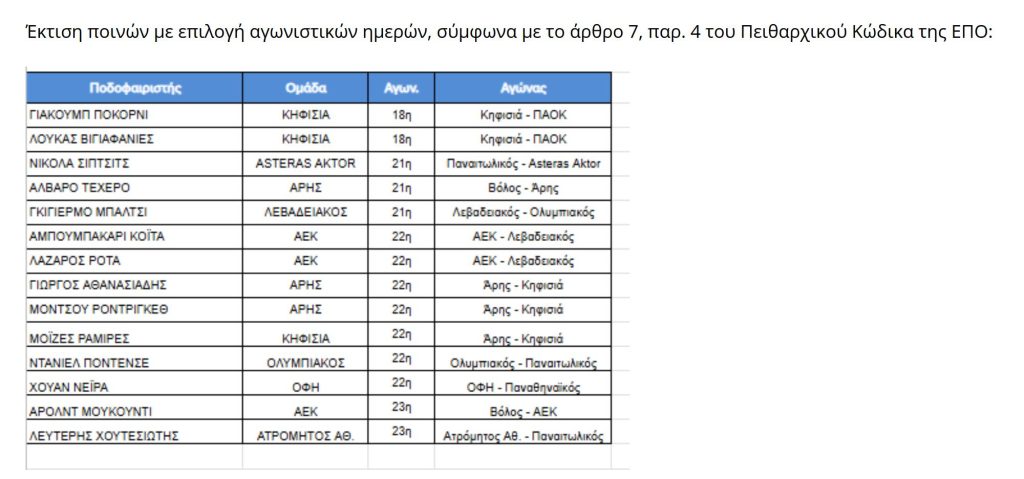 Έκτιση ποινών με επιλογή αγωνιστικών ημερών, σύμφωνα με το άρθρο 7, παρ. 4 του Πειθαρχικού Κώδικα της ΕΠΟ:

| Ποδοφαιριστής | Ομάδα | Αγων. | Αγώνας |
|---|---|---|---|
| ΓΙΑΚΟΥΜΠ ΠΟΚΟΡΝΙ | ΚΗΦΙΣΙΑ | 18η | Κηφισιά - ΠΑΟΚ |
| ΛΟΥΚΑΣ ΒΙΓΙΑΦΑΝΙΕΣ | ΚΗΦΙΣΙΑ | 18η | Κηφισιά - ΠΑΟΚ |
| ΝΙΚΟΛΑ ΣΙΠΤΣΙΤΣ | ASTERAS AKTOR | 21η | Παναιτωλικός - Asteras Aktor |
| ΑΛΒΑΡΟ ΤΕΧΕΡΟ | ΑΡΗΣ | 21η | Βόλος - Άρης |
| ΓΚΙΓΙΕΡΜΟ ΜΠΑΛΤΣΙ | ΛΕΒΑΔΕΙΑΚΟΣ | 21η | Λεβαδειακός - Ολυμπιακός |
| ΑΜΠΟΥΜΠΑΚΑΡΙ ΚΟΪΤΑ | ΑΕΚ | 22η | ΑΕΚ - Λεβαδειακός |
| ΛΑΖΑΡΟΣ ΡΟΤΑ | ΑΕΚ | 22η | ΑΕΚ - Λεβαδειακός |
| ΓΙΩΡΓΟΣ ΑΘΑΝΑΣΙΑΔΗΣ | ΑΡΗΣ | 22η | Άρης - Κηφισιά |
| ΜΟΝΤΣΟΥ ΡΟΝΤΡΙΓΚΕΘ | ΑΡΗΣ | 22η | Άρης - Κηφισιά |
| ΜΟΪΖΕΣ ΡΑΜΙΡΕΣ | ΚΗΦΙΣΙΑ | 22η | Άρης - Κηφισιά |
| ΝΤΑΝΙΕΛ ΠΟΝΤΕΝΣΕ | ΟΛΥΜΠΙΑΚΟΣ | 22η | Ολυμπιακός - Παναιτωλικός |
| ΧΟΥΑΝ ΝΕΪΡΑ | ΟΦΗ | 22η | ΟΦΗ - Παναθηναϊκός |
| ΑΡΟΛΝΤ ΜΟΥΚΟΥΝΤΙ | ΑΕΚ | 23η | Βόλος - ΑΕΚ |
| ΛΕΥΤΕΡΗΣ ΧΟΥΤΕΣΙΩΤΗΣ | ΑΤΡΟΜΗΤΟΣ ΑΘ. | 23η | Ατρόμητος Αθ. - Παναιτωλικός |